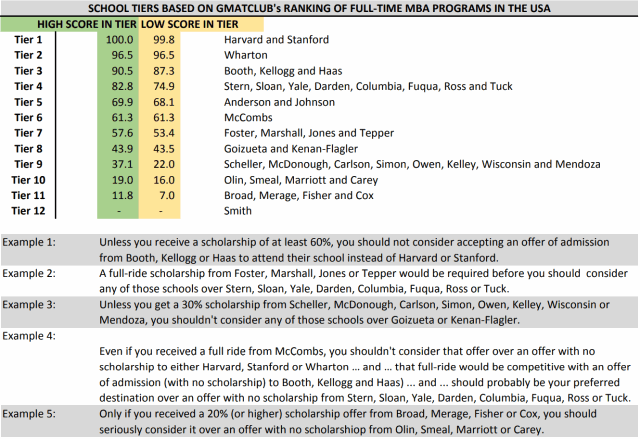 SCHOOL TIERS BASED ON GMATCLUB's RANKING OF FULL-TIME MBA PROGRAMS IN THE USA

| | HIGH SCORE IN TIER | LOW SCORE IN TIER | |
|---|---|---|---|
| Tier 1 | 100.0 | 99.8 | Harvard and Stanford |
| Tier 2 | 96.5 | 96.5 | Wharton |
| Tier 3 | 90.5 | 87.3 | Booth, Kellogg and Haas |
| Tier 4 | 82.8 | 74.9 | Stern, Sloan, Yale, Darden, Columbia, Fuqua, Ross and Tuck |
| Tier 5 | 69.9 | 68.1 | Anderson and Johnson |
| Tier 6 | 61.3 | 61.3 | McCombs |
| Tier 7 | 57.6 | 53.4 | Foster, Marshall, Jones and Tepper |
| Tier 8 | 43.9 | 43.5 | Goizueta and Kenan-Flagler |
| Tier 9 | 37.1 | 22.0 | Scheller, McDonough, Carlson, Simon, Owen, Kelley, Wisconsin and Mendoza |
| Tier 10 | 19.0 | 16.0 | Olin, Smeal, Marriott and Carey |
| Tier 11 | 11.8 | 7.0 | Broad, Merage, Fisher and Cox |
| Tier 12 | - | - | Smith |

Example 1: Unless you receive a scholarship of at least 60%, you should not consider accepting an offer of admission from Booth, Kellogg or Haas to attend their school instead of Harvard or Stanford.

Example 2: A full-ride scholarship from Foster, Marshall, Jones or Tepper would be required before you should consider any of those schools over Stern, Sloan, Yale, Darden, Columbia, Fuqua, Ross or Tuck.

Example 3: Unless you get a 30% scholarship from Scheller, McDonough, Carlson, Simon, Owen, Kelley, Wisconsin or Mendoza, you shouldn't consider any of those schools over Goizueta or Kenan-Flagler.

Example 4:

Even if you received a full ride from McCombs, you shouldn't consider that offer over an offer with no scholarship to either Harvard, Stanford or Wharton ... and ... that full-ride would be competitive with an offer of admission (with no scholarship) to Booth, Kellogg and Haas) ... and ... should probably be your preferred destination over an offer with no scholarship from Stern, Sloan, Yale, Darden, Columbia, Fuqua, Ross or Tuck.

Example 5: Only if you received a 20% (or higher) scholarship offer from Broad, Merage, Fisher or Cox, you should seriously consider it over an offer with no scholarshiop from Olin, Smeal, Marriott or Carey.